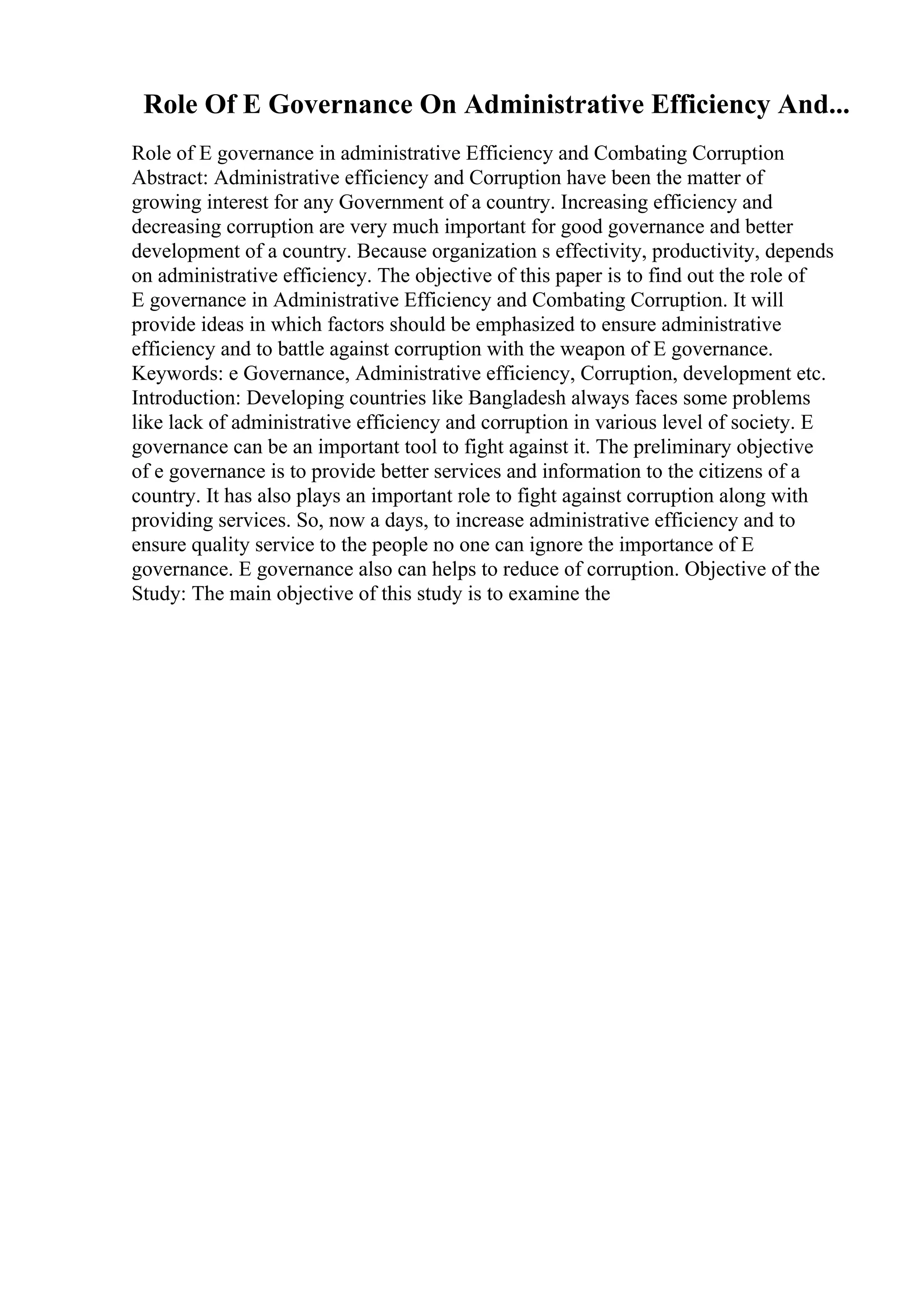 Role Of E Governance On Administrative Efficiency And...

Role of E governance in administrative Efficiency and Combating Corruption Abstract: Administrative efficiency and Corruption have been the matter of growing interest for any Government of a country. Increasing efficiency and decreasing corruption are very much important for good governance and better development of a country. Because organization s effectivity, productivity, depends on administrative efficiency. The objective of this paper is to find out the role of E governance in Administrative Efficiency and Combating Corruption. It will provide ideas in which factors should be emphasized to ensure administrative efficiency and to battle against corruption with the weapon of E governance. Keywords: e Governance, Administrative efficiency, Corruption, development etc. Introduction: Developing countries like Bangladesh always faces some problems like lack of administrative efficiency and corruption in various level of society. E governance can be an important tool to fight against it. The preliminary objective of e governance is to provide better services and information to the citizens of a country. It has also plays an important role to fight against corruption along with providing services. So, now a days, to increase administrative efficiency and to ensure quality service to the people no one can ignore the importance of E governance. E governance also can helps to reduce of corruption. Objective of the Study: The main objective of this study is to examine the